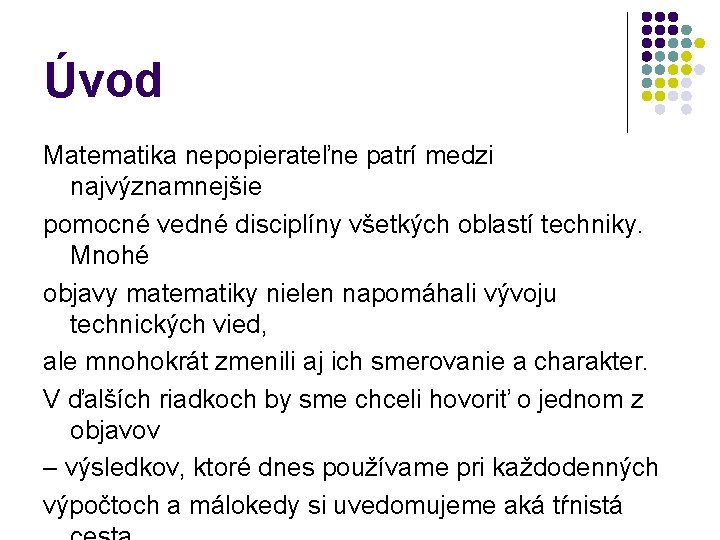 Úvod

Matematika nepopierateľne patrí medzi najvýznamnejšie

pomocné vedné disciplíny všetkých oblastí techniky. Mnohé

objavy matematiky nielen napomáhali vývoju technických vied,

ale mnohokrát zmenili aj ich smerovanie a charakter.

V ďalších riadkoch by sme chceli hovoriť o jednom z objavov

– výsledkov, ktoré dnes používame pri každodenných

výpočtoch a málokedy si uvedomujeme aká tŕnistá cesta